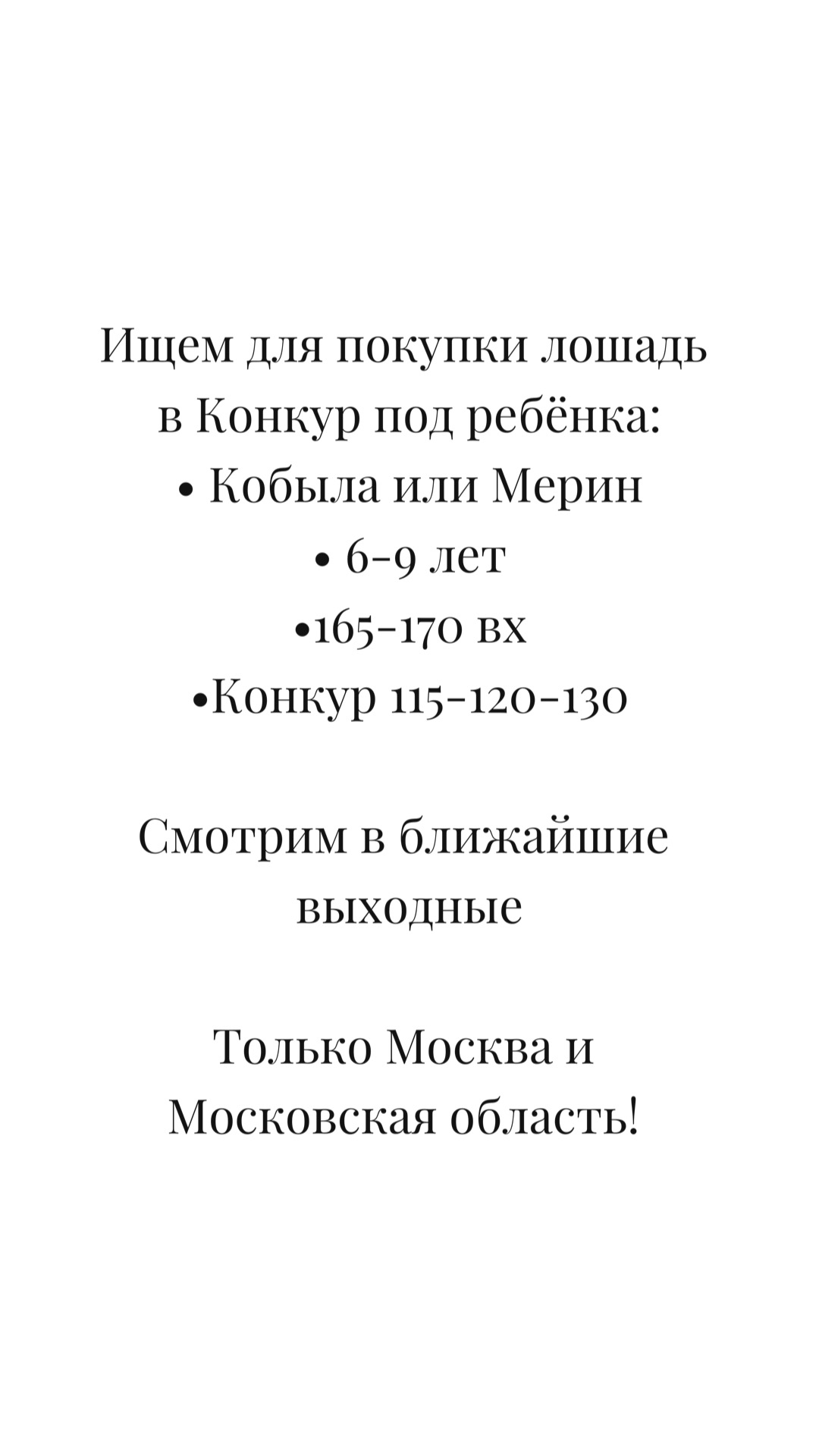 Ищем для покупки лошадь в Конкур под ребёнка:
• Кобыла или Мерин
• 6-9 лет
•165-170 вх
•Конкур 115-120-130

Смотрим в ближайшие выходные

Только Москва и Московская область!